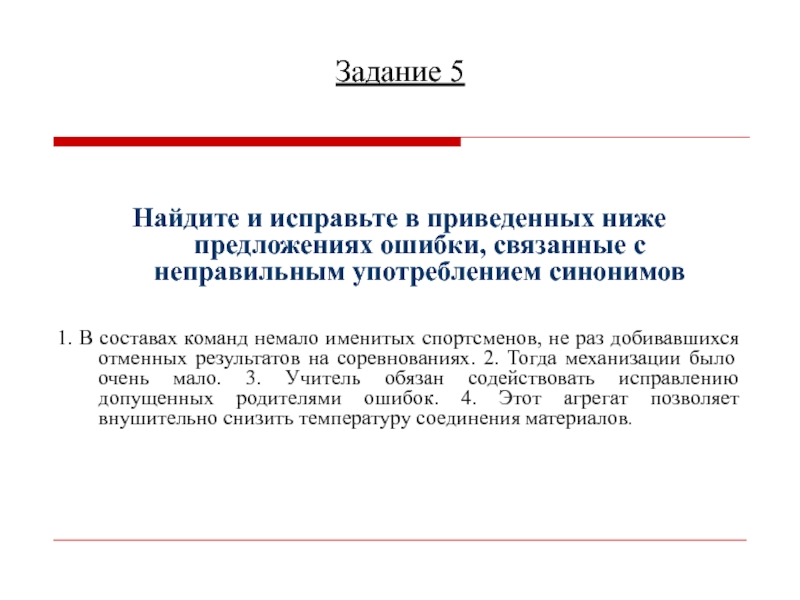 Задание 5

Найдите и исправьте в приведенных ниже предложениях ошибки, связанные с неправильным употреблением синонимов

1. В составах команд немало именитых спортсменов, не раз добивавшихся отменных результатов на соревнованиях. 2. Тогда механизации было очень мало. 3. Учитель обязан содействовать исправлению допущенных родителями ошибок. 4. Этот агрегат позволяет внушительно снизить температуру соединения материалов.